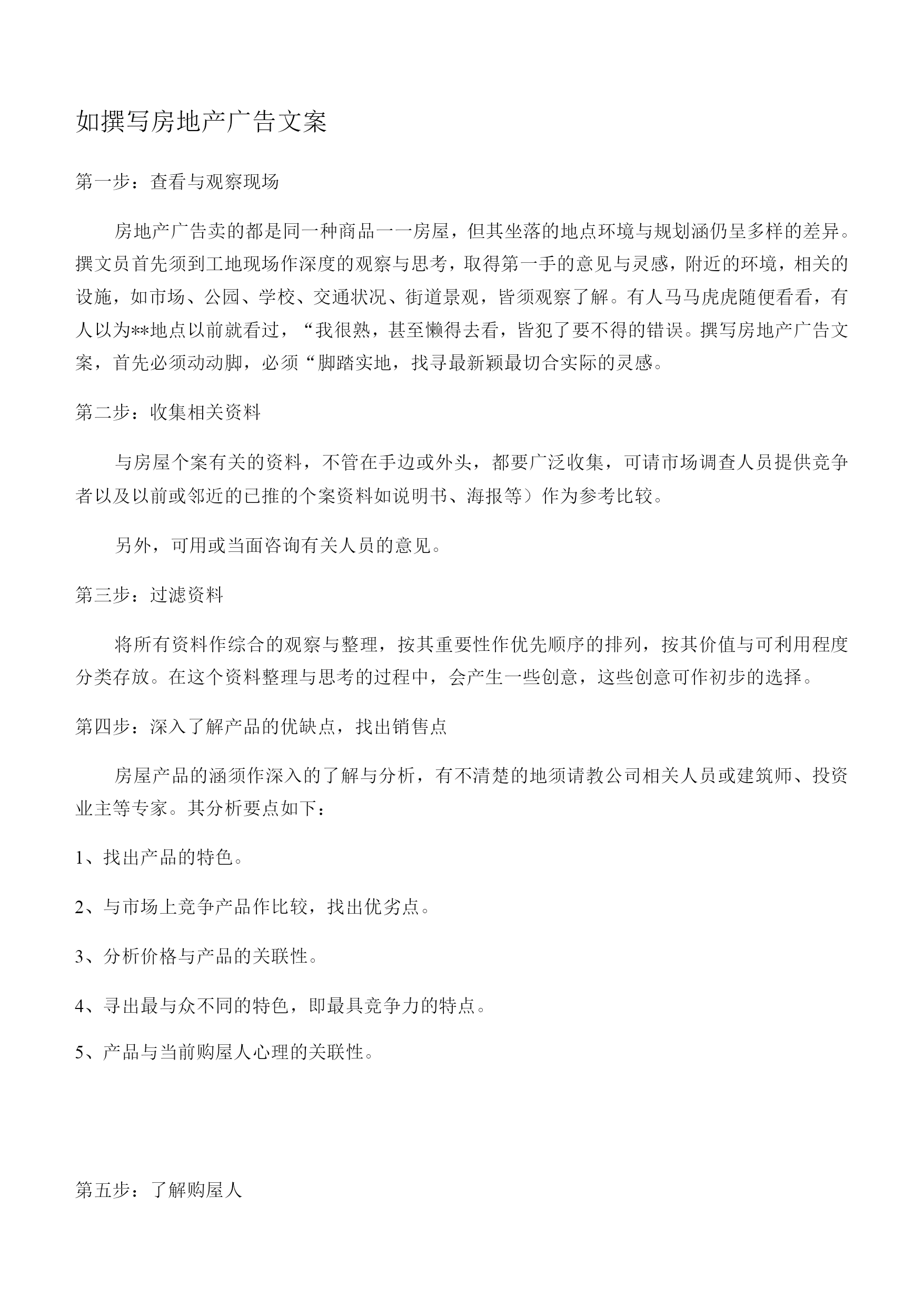 如撰写房地产广告文案

第一步：查看与观察现场

房地产广告卖的都是同一种商品一一房屋，但其坐落的地点环境与规划涵仍呈多样的差异。撰文员首先须到工地现场作深度的观察与思考，取得第一手的意见与灵感，附近的环境，相关的设施，如市场、公园、学校、交通状况、街道景观，皆须观察了解。有人马马虎虎随便看看，有人以为**地点以前就看过，“我很熟，甚至懒得去看，皆犯了要不得的错误。撰写房地产广告文案，首先必须动动脚，必须“脚踏实地，找寻最新颖最切合实际的灵感。

第二步：收集相关资料

与房屋个案有关的资料，不管在手边或外头，都要广泛收集，可请市场调查人员提供竞争者以及以前或邻近的已推的个案资料如说明书、海报等）作为参考比较。

另外，可用或当面咨询有关人员的意见。

第三步：过滤资料

将所有资料作综合的观察与整理，按其重要性作优先顺序的排列，按其价值与可利用程度分类存放。在这个资料整理与思考的过程中，会产生一些创意，这些创意可作初步的选择。

第四步：深入了解产品的优缺点，找出销售点

房屋产品的涵须作深入的了解与分析，有不清楚的地须请教公司相关人员或建筑师、投资业主等专家。其分析要点如下：

1、找出产品的特色。

2、与市场上竞争产品作比较，找出优劣点。

3、分析价格与产品的关联性。

4、寻出最与众不同的特色，即最具竞争力的特点。

5、产品与当前购屋人心理的关联性。

第五步：了解购屋人